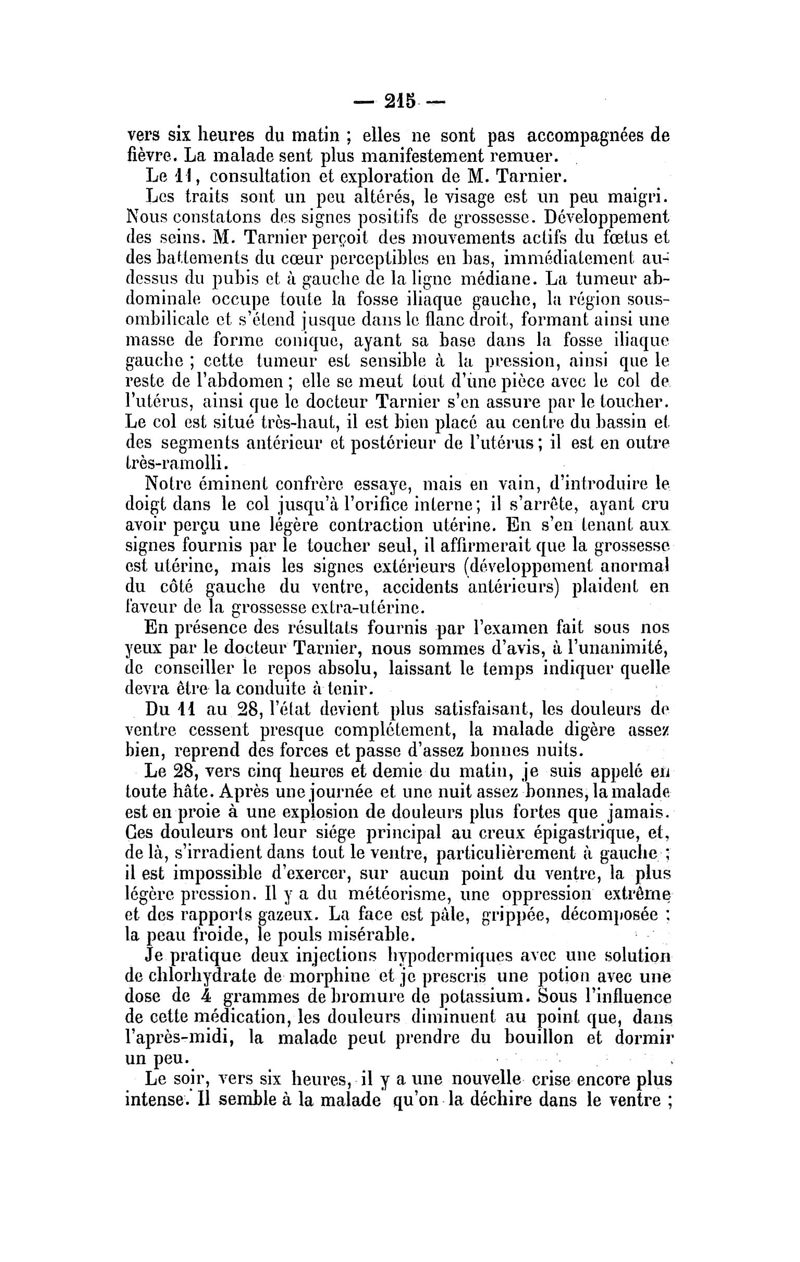 — 215 —

vers six heures du matin ; elles ne sont pas accompagnées de fièvre. La malade sent plus manifestement remuer.

Le 11, consultation et exploration de M. Tarnier.

Les traits sont un peu altérés, le visage est un peu maigri. Nous constatons des signes positifs de grossesse. Développement des seins. M. Tarnier perçoit des mouvements actifs du fœtus et des battements du cœur perceptibles en bas, immédiatement au-dessus du pubis et à gauche de la ligne médiane. La tumeur abdominale occupe toute la fosse iliaque gauche, la région sous-ombilicale et s'étend jusque dans le flanc droit, formant ainsi une masse de forme conique, ayant sa base dans la fosse iliaque gauche ; cette tumeur est sensible à la pression, ainsi que le reste de l'abdomen ; elle se meut tout d'une pièce avec le col de l'utérus, ainsi que le docteur Tarnier s'en assure par le toucher. Le col est situé très-haut, il est bien placé au centre du bassin et des segments antérieur et postérieur de l'utérus ; il est en outre très-ramolli.

Notre éminent confrère essaye, mais en vain, d'introduire le doigt dans le col jusqu'à l'orifice interne ; il s'arrête, ayant cru avoir perçu une légère contraction utérine. En s'en tenant aux signes fournis par le toucher seul, il affirmerait que la grossesse est utérine, mais les signes extérieurs (développement anormal du côté gauche du ventre, accidents antérieurs) plaident en faveur de la grossesse extra-utérine.

En présence des résultats fournis par l'examen fait sous nos yeux par le docteur Tarnier, nous sommes d'avis, à l'unanimité, de conseiller le repos absolu, laissant le temps indiquer quelle devra être la conduite à tenir.

Du 11 au 28, l'état devient plus satisfaisant, les douleurs de ventre cessent presque complétement, la malade digère assez bien, reprend des forces et passe d'assez bonnes nuits.

Le 28, vers cinq heures et demie du matin, je suis appelé en toute hâte. Après une journée et une nuit assez bonnes, la malade est en proie à une explosion de douleurs plus fortes que jamais. Ces douleurs ont leur siége principal au creux épigastrique, et, de là, s'irradient dans tout le ventre, particulièrement à gauche ; il est impossible d'exercer, sur aucun point du ventre, la plus légère pression. Il y a du météorisme, une oppression extrême et des rapports gazeux. La face est pâle, grippée, décomposée ; la peau froide, le pouls misérable.

Je pratique deux injections hypodermiques avec une solution de chlorhydrate de morphine et je prescris une potion avec une dose de 4 grammes de bromure de potassium. Sous l'influence de cette médication, les douleurs diminuent au point que, dans l'après-midi, la malade peut prendre du bouillon et dormir un peu.

Le soir, vers six heures, il y a une nouvelle crise encore plus intense. Il semble à la malade qu'on la déchire dans le ventre ;